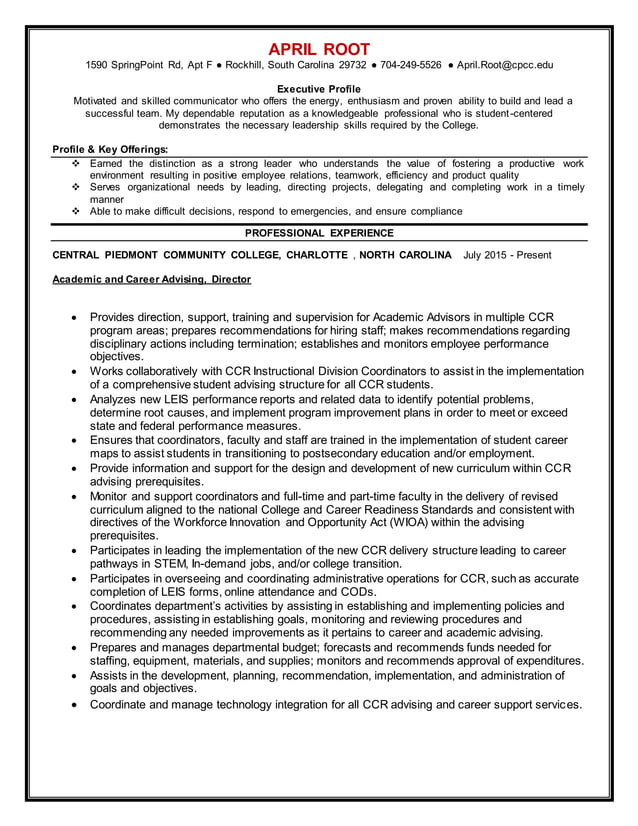 APRIL ROOT
1590 SpringPoint Rd, Apt F ● Rockhill, South Carolina 29732 ● 704-249-5526 ● April.Root@cpcc.edu

Executive Profile
Motivated and skilled communicator who offers the energy, enthusiasm and proven ability to build and lead a successful team. My dependable reputation as a knowledgeable professional who is student-centered demonstrates the necessary leadership skills required by the College.

Profile & Key Offerings:
❖ Earned the distinction as a strong leader who understands the value of fostering a productive work environment resulting in positive employee relations, teamwork, efficiency and product quality
❖ Serves organizational needs by leading, directing projects, delegating and completing work in a timely manner
❖ Able to make difficult decisions, respond to emergencies, and ensure compliance

PROFESSIONAL EXPERIENCE

CENTRAL PIEDMONT COMMUNITY COLLEGE, CHARLOTTE , NORTH CAROLINA July 2015 - Present

Academic and Career Advising, Director

• Provides direction, support, training and supervision for Academic Advisors in multiple CCR program areas; prepares recommendations for hiring staff; makes recommendations regarding disciplinary actions including termination; establishes and monitors employee performance objectives.
• Works collaboratively with CCR Instructional Division Coordinators to assist in the implementation of a comprehensive student advising structure for all CCR students.
• Analyzes new LEIS performance reports and related data to identify potential problems, determine root causes, and implement program improvement plans in order to meet or exceed state and federal performance measures.
• Ensures that coordinators, faculty and staff are trained in the implementation of student career maps to assist students in transitioning to postsecondary education and/or employment.
• Provide information and support for the design and development of new curriculum within CCR advising prerequisites.
• Monitor and support coordinators and full-time and part-time faculty in the delivery of revised curriculum aligned to the national College and Career Readiness Standards and consistent with directives of the Workforce Innovation and Opportunity Act (WIOA) within the advising prerequisites.
• Participates in leading the implementation of the new CCR delivery structure leading to career pathways in STEM, In-demand jobs, and/or college transition.
• Participates in overseeing and coordinating administrative operations for CCR, such as accurate completion of LEIS forms, online attendance and CODs.
• Coordinates department's activities by assisting in establishing and implementing policies and procedures, assisting in establishing goals, monitoring and reviewing procedures and recommending any needed improvements as it pertains to career and academic advising.
• Prepares and manages departmental budget; forecasts and recommends funds needed for staffing, equipment, materials, and supplies; monitors and recommends approval of expenditures.
• Assists in the development, planning, recommendation, implementation, and administration of goals and objectives.
• Coordinate and manage technology integration for all CCR advising and career support services.